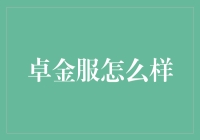 卓金服怎么样